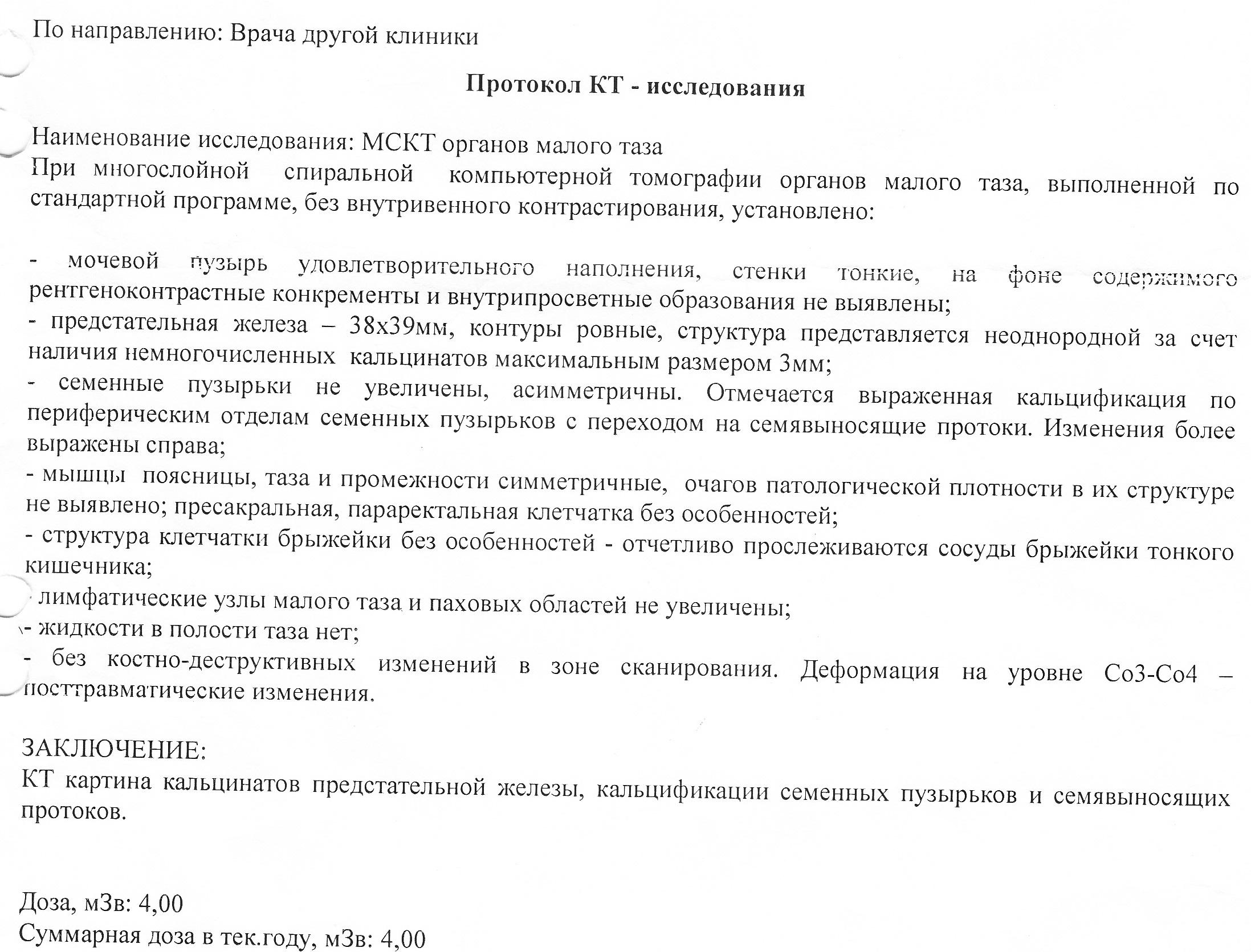 По направлению: Врача другой клиники

Протокол КТ - исследования

Наименование исследования: МСКТ органов малого таза
При многослойной спиральной компьютерной томографии органов малого таза, выполненной по стандартной программе, без внутривенного контрастирования, установлено:

- мочевой пузырь удовлетворительного наполнения, стенки тонкие, на фоне содержимого рентгеноконтрастные конкременты и внутрипросветные образования не выявлены;
- предстательная железа – 38х39мм, контуры ровные, структура представляется неоднородной за счет наличия немногочисленных кальцинатов максимальным размером 3мм;
- семенные пузырьки не увеличены, асимметричны. Отмечается выраженная кальцификация по периферическим отделам семенных пузырьков с переходом на семявыносящие протоки. Изменения более выражены справа;
- мышцы поясницы, таза и промежности симметричные, очагов патологической плотности в их структуре не выявлено; пресакральная, параректальная клетчатка без особенностей;
- структура клетчатки брыжейки без особенностей - отчетливо прослеживаются сосуды брыжейки тонкого кишечника;
- лимфатические узлы малого таза и паховых областей не увеличены;
- жидкости в полости таза нет;
- без костно-деструктивных изменений в зоне сканирования. Деформация на уровне Со3-Со4 – посттравматические изменения.

ЗАКЛЮЧЕНИЕ:
КТ картина кальцинатов предстательной железы, кальцификации семенных пузырьков и семявыносящих протоков.

Доза, мЗв: 4,00
Суммарная доза в тек.году, мЗв: 4,00